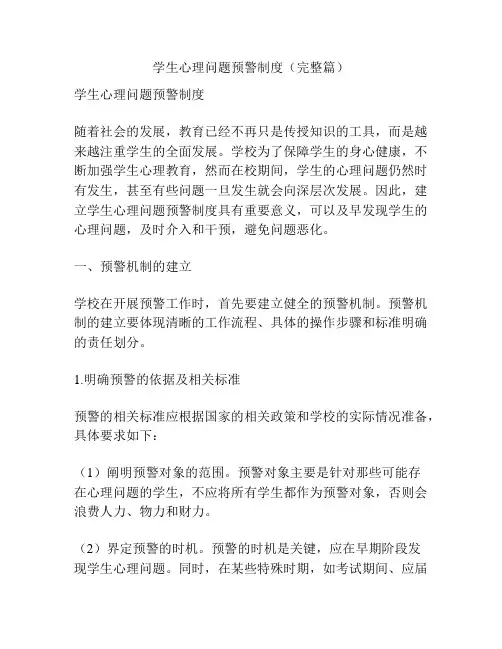 学生心理问题预警制度（完整篇）

学生心理问题预警制度

随着社会的发展，教育已经不再只是传授知识的工具，而是越来越注重学生的全面发展。学校为了保障学生的身心健康，不断加强学生心理教育，然而在校期间，学生的心理问题仍然时有发生，甚至有些问题一旦发生就会向深层次发展。因此，建立学生心理问题预警制度具有重要意义，可以及早发现学生的心理问题，及时介入和干预，避免问题恶化。

一、预警机制的建立

学校在开展预警工作时，首先要建立健全的预警机制。预警机制的建立要体现清晰的工作流程、具体的操作步骤和标准明确的责任划分。

1.明确预警的依据及相关标准

预警的相关标准应根据国家的相关政策和学校的实际情况准备，具体要求如下：

（1）阐明预警对象的范围。预警对象主要是针对那些可能存在心理问题的学生，不应将所有学生都作为预警对象，否则会浪费人力、物力和财力。

（2）界定预警的时机。预警的时机是关键，应在早期阶段发现学生心理问题。同时，在某些特殊时期，如考试期间、应届